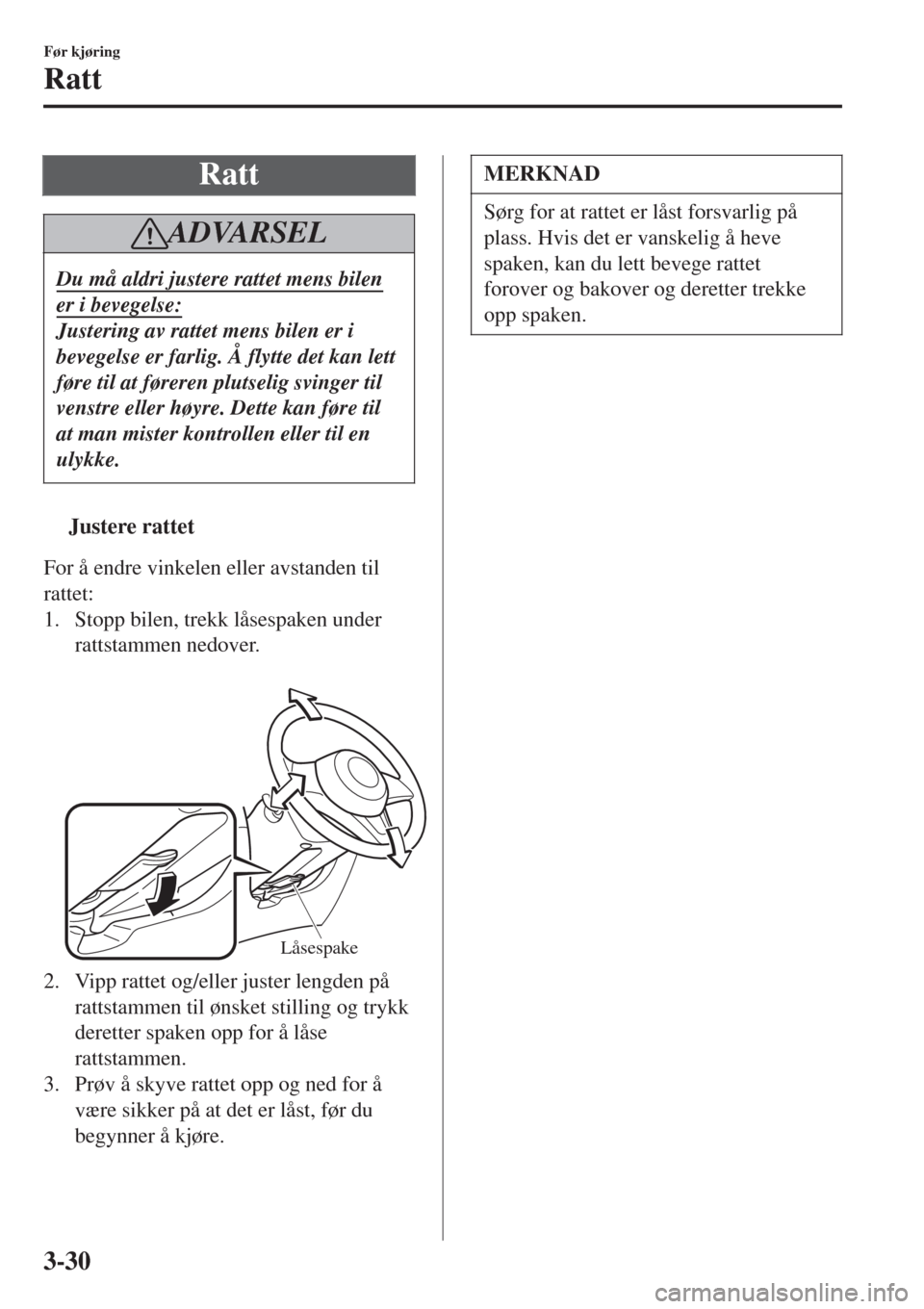 Før kjøring

Ratt

Ratt

ADVARSEL

Du må aldri justere rattet mens bilen er i bevegelse:
Justering av rattet mens bilen er i bevegelse er farlig. Å flytte det kan lett føre til at føreren plutselig svinger til venstre eller høyre. Dette kan føre til at man mister kontrollen eller til en ulykke.

Justere rattet

For å endre vinkelen eller avstanden til rattet:
1. Stopp bilen, trekk låsespaken under rattstammen nedover.

Låsespake

2. Vipp rattet og/eller juster lengden på rattstammen til ønsket stilling og trykk deretter spaken opp for å låse rattstammen.
3. Prøv å skyve rattet opp og ned for å være sikker på at det er låst, før du begynner å kjøre.

MERKNAD

Sørg for at rattet er låst forsvarlig på plass. Hvis det er vanskelig å heve spaken, kan du lett bevege rattet forover og bakover og deretter trekke opp spaken.

3-30

carmanualsonline.info